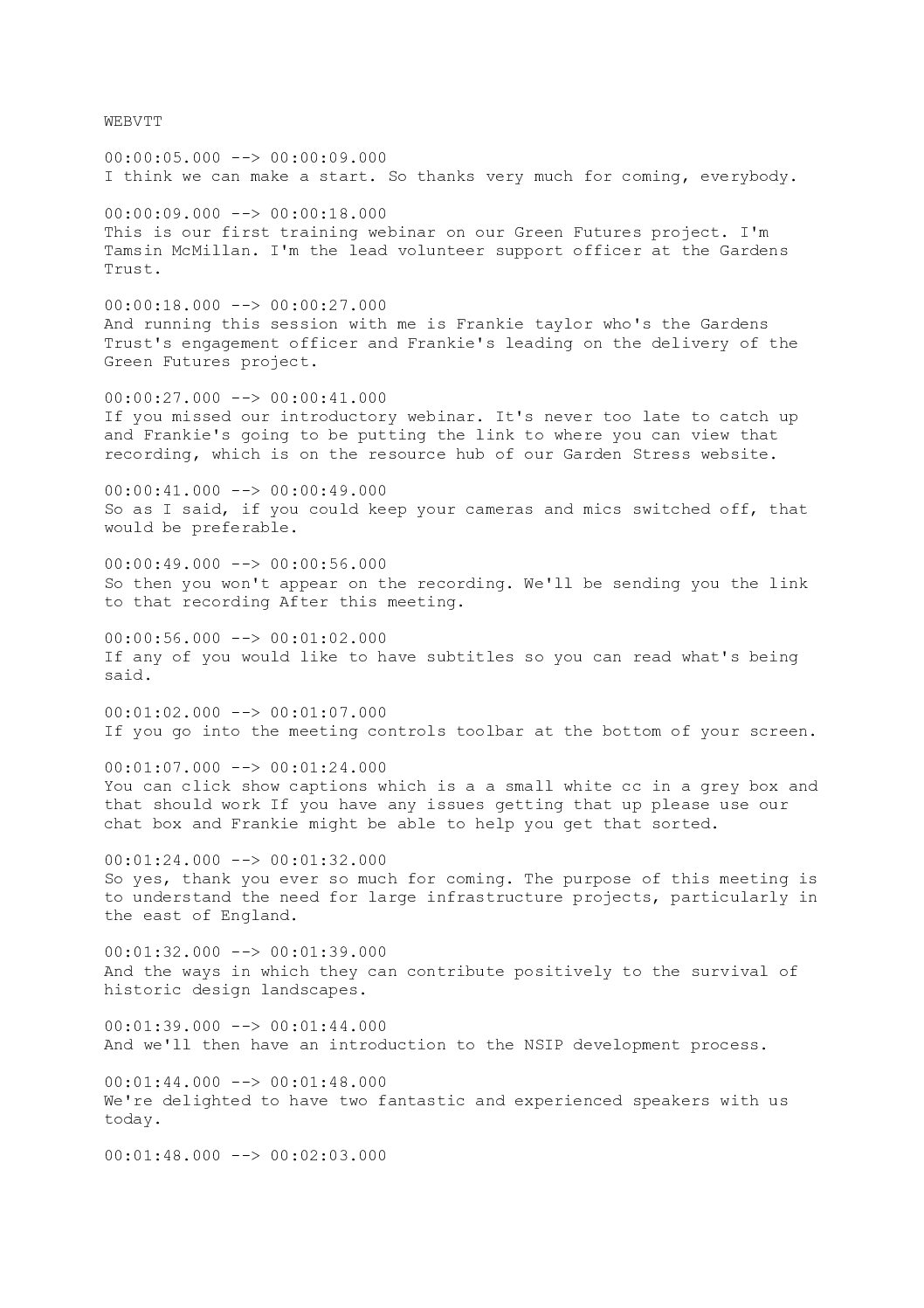 WEBVTT

00:00:05.000 --> 00:00:09.000
I think we can make a start. So thanks very much for coming, everybody.

00:00:09.000 --> 00:00:18.000
This is our first training webinar on our Green Futures project. I'm Tamsin McMillan. I'm the lead volunteer support officer at the Gardens Trust.

00:00:18.000 --> 00:00:27.000
And running this session with me is Frankie taylor who's the Gardens Trust's engagement officer and Frankie's leading on the delivery of the Green Futures project.

00:00:27.000 --> 00:00:41.000
If you missed our introductory webinar. It's never too late to catch up and Frankie's going to be putting the link to where you can view that recording, which is on the resource hub of our Garden Stress website.

00:00:41.000 --> 00:00:49.000
So as I said, if you could keep your cameras and mics switched off, that would be preferable.

00:00:49.000 --> 00:00:56.000
So then you won't appear on the recording. We'll be sending you the link to that recording After this meeting.

00:00:56.000 --> 00:01:02.000
If any of you would like to have subtitles so you can read what's being said.

00:01:02.000 --> 00:01:07.000
If you go into the meeting controls toolbar at the bottom of your screen.

00:01:07.000 --> 00:01:24.000
You can click show captions which is a a small white cc in a grey box and that should work If you have any issues getting that up please use our chat box and Frankie might be able to help you get that sorted.

00:01:24.000 --> 00:01:32.000
So yes, thank you ever so much for coming. The purpose of this meeting is to understand the need for large infrastructure projects, particularly in the east of England.

00:01:32.000 --> 00:01:39.000
And the ways in which they can contribute positively to the survival of historic design landscapes.

00:01:39.000 --> 00:01:44.000
And we'll then have an introduction to the NSIP development process.

00:01:44.000 --> 00:01:48.000
We're delighted to have two fantastic and experienced speakers with us today.

00:01:48.000 --> 00:02:03.000